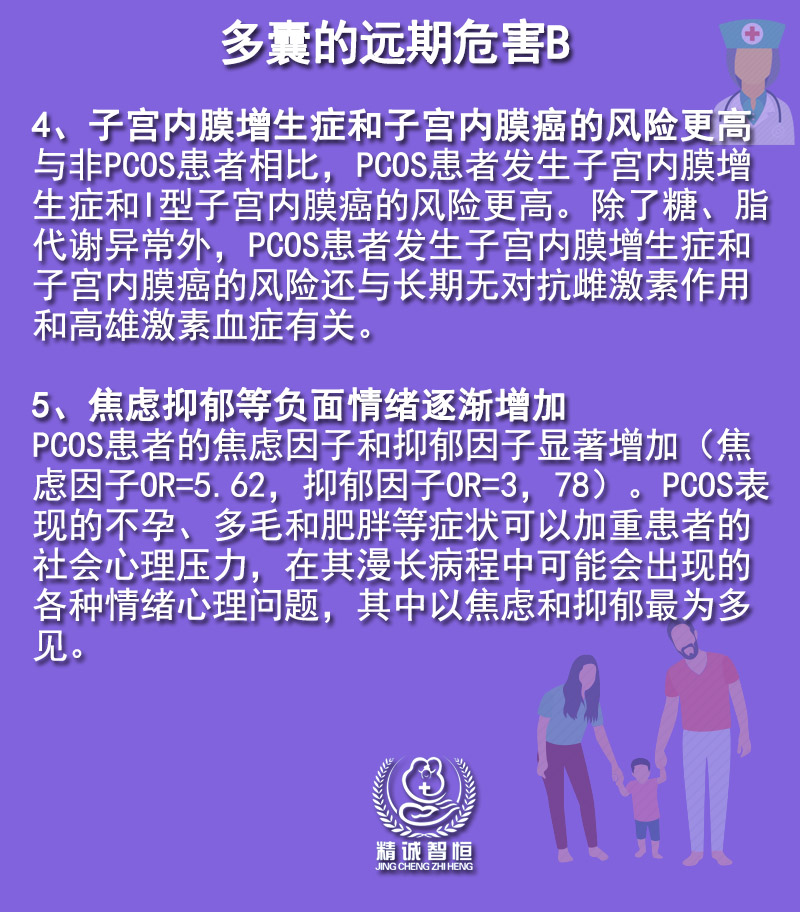 多囊的远期危害B

4、子宫内膜增生症和子宫内膜癌的风险更高
与非PCOS患者相比，PCOS患者发生子宫内膜增生症和I型子宫内膜癌的风险更高。除了糖、脂代谢异常外，PCOS患者发生子宫内膜增生症和子宫内膜癌的风险还与长期无对抗雌激素作用和高雄激素血症有关。

5、焦虑抑郁等负面情绪逐渐增加
PCOS患者的焦虑因子和抑郁因子显著增加（焦虑因子OR=5.62，抑郁因子OR=3，78）。PCOS表现的不孕、多毛和肥胖等症状可以加重患者的社会心理压力，在其漫长病程中可能会出现的各种情绪心理问题，其中以焦虑和抑郁最为多见。

精诚智恒
JING CHENG ZHI HENG